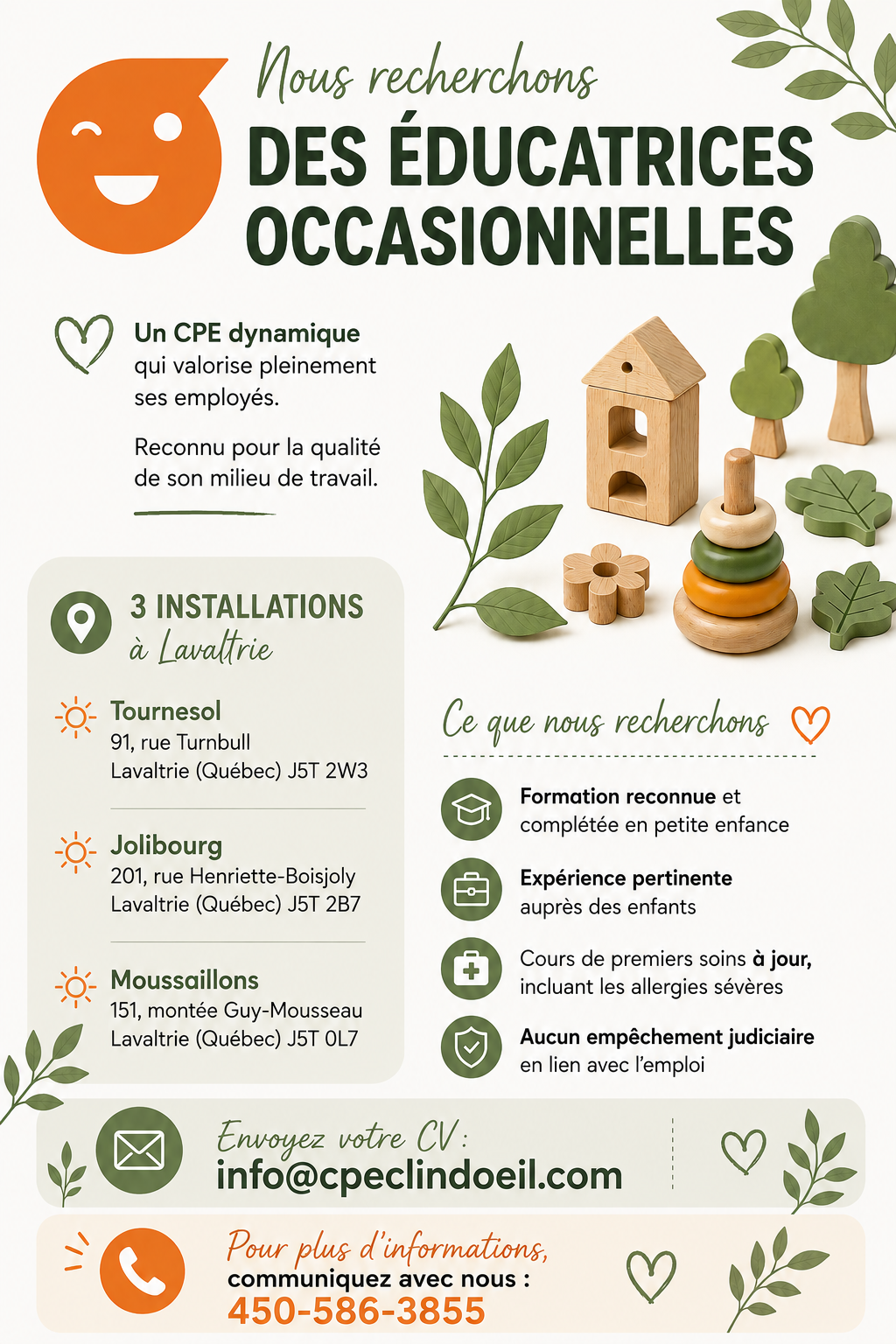 Nous recherchons
DES ÉDUCATRICES OCCASIONNELLES

Un CPE dynamique qui valorise pleinement ses employés.

Reconnu pour la qualité de son milieu de travail.

3 INSTALLATIONS
à Lavaltrie

Tournesol
91, rue Turnbull
Lavaltrie (Québec) J5T 2W3

Jolibourg
201, rue Henriette-Boisjoly
Lavaltrie (Québec) J5T 2B7

Moussaillons
151, montée Guy-Mousseau
Lavaltrie (Québec) J5T 0L7

Ce que nous recherchons

Formation reconnue et complétée en petite enfance

Expérience pertinente auprès des enfants

Cours de premiers soins à jour, incluant les allergies sévères

Aucun empêchement judiciaire en lien avec l'emploi

Envoyez votre CV :
info@cpeclindoeil.com

Pour plus d'informations, communiquez avec nous :
450-586-3855